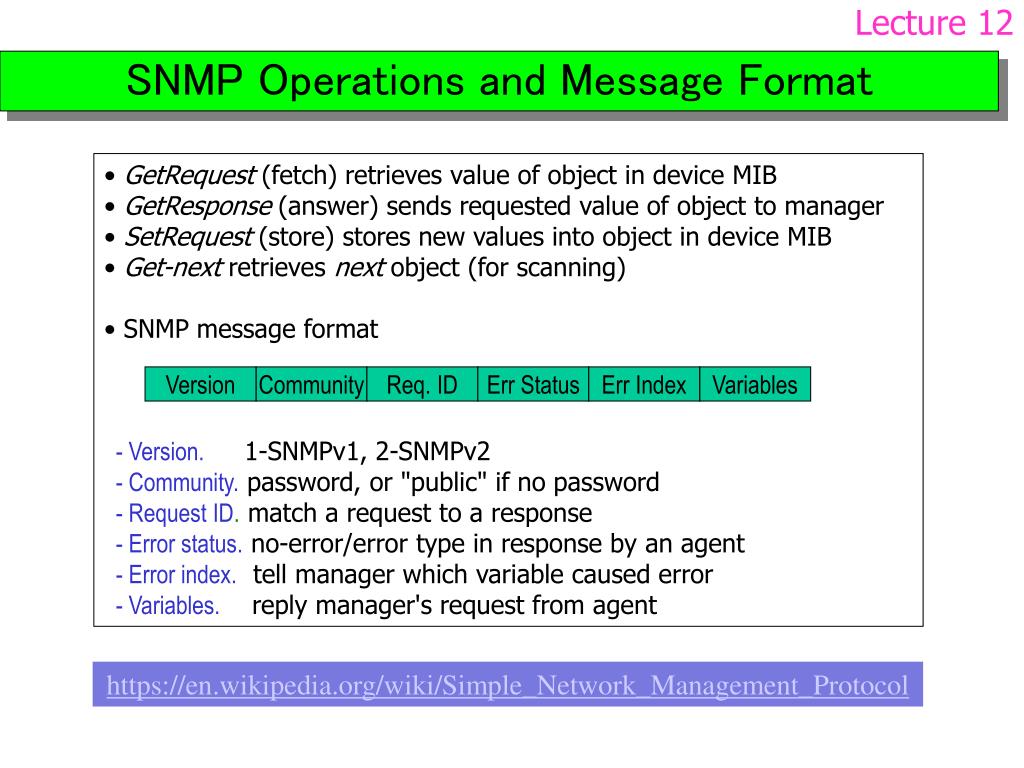 Lecture 12

SNMP Operations and Message Format

• GetRequest (fetch) retrieves value of object in device MIB
• GetResponse (answer) sends requested value of object to manager
• SetRequest (store) stores new values into object in device MIB
• Get-next retrieves next object (for scanning)

• SNMP message format

| Version | Community | Req. ID | Err Status | Err Index | Variables |
|---|---|---|---|---|---|

- Version. 1-SNMPv1, 2-SNMPv2
- Community. password, or "public" if no password
- Request ID. match a request to a response
- Error status. no-error/error type in response by an agent
- Error index. tell manager which variable caused error
- Variables. reply manager's request from agent

https://en.wikipedia.org/wiki/Simple_Network_Management_Protocol